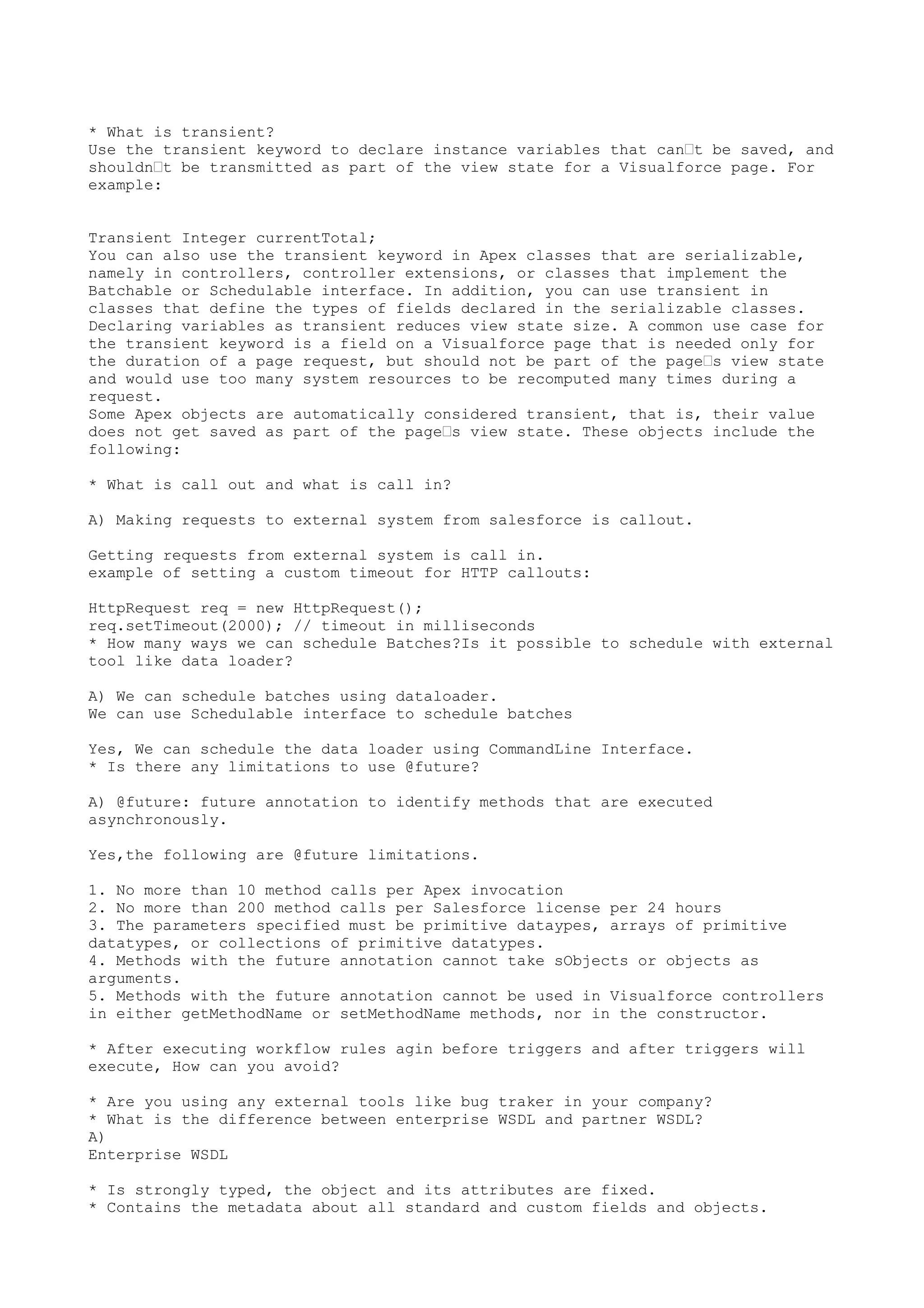 * What is transient?
Use the transient keyword to declare instance variables that can□t be saved, and shouldn□t be transmitted as part of the view state for a Visualforce page. For example:

Transient Integer currentTotal;
You can also use the transient keyword in Apex classes that are serializable, namely in controllers, controller extensions, or classes that implement the Batchable or Schedulable interface. In addition, you can use transient in classes that define the types of fields declared in the serializable classes.
Declaring variables as transient reduces view state size. A common use case for the transient keyword is a field on a Visualforce page that is needed only for the duration of a page request, but should not be part of the page□s view state and would use too many system resources to be recomputed many times during a request.
Some Apex objects are automatically considered transient, that is, their value does not get saved as part of the page□s view state. These objects include the following:

* What is call out and what is call in?

A) Making requests to external system from salesforce is callout.

Getting requests from external system is call in.
example of setting a custom timeout for HTTP callouts:

HttpRequest req = new HttpRequest();
req.setTimeout(2000); // timeout in milliseconds
* How many ways we can schedule Batches?Is it possible to schedule with external tool like data loader?

A) We can schedule batches using dataloader.
We can use Schedulable interface to schedule batches

Yes, We can schedule the data loader using CommandLine Interface.
* Is there any limitations to use @future?

A) @future: future annotation to identify methods that are executed asynchronously.

Yes,the following are @future limitations.

1. No more than 10 method calls per Apex invocation
2. No more than 200 method calls per Salesforce license per 24 hours
3. The parameters specified must be primitive dataypes, arrays of primitive datatypes, or collections of primitive datatypes.
4. Methods with the future annotation cannot take sObjects or objects as arguments.
5. Methods with the future annotation cannot be used in Visualforce controllers in either getMethodName or setMethodName methods, nor in the constructor.

* After executing workflow rules agin before triggers and after triggers will execute, How can you avoid?

* Are you using any external tools like bug traker in your company?
* What is the difference between enterprise WSDL and partner WSDL?
A)
Enterprise WSDL

* Is strongly typed, the object and its attributes are fixed.
* Contains the metadata about all standard and custom fields and objects.